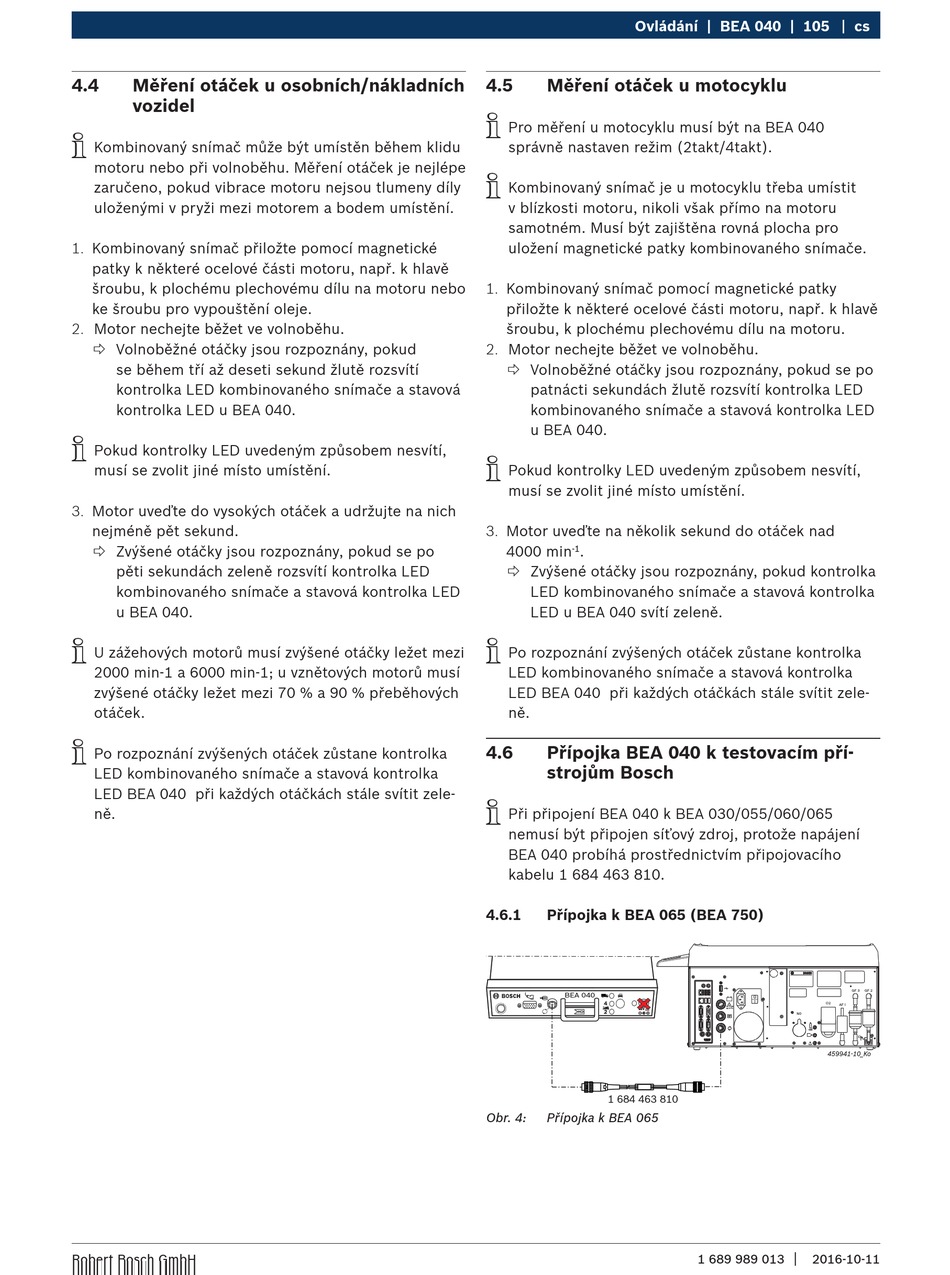 Ovládání | BEA 040 | 105 | cs

4.4 Měření otáček u osobních/nákladních vozidel

Kombinovaný snímač může být umístěn během klidu motoru nebo při volnoběhu. Měření otáček je nejlépe zaručeno, pokud vibrace motoru nejsou tlumeny díly uloženými v pryži mezi motorem a bodem umístění.

1. Kombinovaný snímač přiložte pomocí magnetické patky k některé ocelové části motoru, např. k hlavě šroubu, k plochému plechovému dílu na motoru nebo ke šroubu pro vypouštění oleje.
2. Motor nechejte běžet ve volnoběhu.
⇨ Volnoběžné otáčky jsou rozpoznány, pokud se během tří až deseti sekund žlutě rozsvítí kontrolka LED kombinovaného snímače a stavová kontrolka LED u BEA 040.

Pokud kontrolky LED uvedeným způsobem nesvítí, musí se zvolit jiné místo umístění.

3. Motor uveďte do vysokých otáček a udržujte na nich nejméně pět sekund.
⇨ Zvýšené otáčky jsou rozpoznány, pokud se po pěti sekundách zeleně rozsvítí kontrolka LED kombinovaného snímače a stavová kontrolka LED u BEA 040.

U zážehových motorů musí zvýšené otáčky ležet mezi 2000 min-1 a 6000 min-1; u vznětových motorů musí zvýšené otáčky ležet mezi 70 % a 90 % přeběhových otáček.

Po rozpoznání zvýšených otáček zůstane kontrolka LED kombinovaného snímače a stavová kontrolka LED BEA 040 při každých otáčkách stále svítit zeleně.

4.5 Měření otáček u motocyklu

Pro měření u motocyklu musí být na BEA 040 správně nastaven režim (2takt/4takt).

Kombinovaný snímač je u motocyklu třeba umístit v blízkosti motoru, nikoli však přímo na motoru samotném. Musí být zajištěna rovná plocha pro uložení magnetické patky kombinovaného snímače.

1. Kombinovaný snímač pomocí magnetické patky přiložte k některé ocelové části motoru, např. k hlavě šroubu, k plochému plechovému dílu na motoru.
2. Motor nechejte běžet ve volnoběhu.
⇨ Volnoběžné otáčky jsou rozpoznány, pokud se po patnácti sekundách žlutě rozsvítí kontrolka LED kombinovaného snímače a stavová kontrolka LED u BEA 040.

Pokud kontrolky LED uvedeným způsobem nesvítí, musí se zvolit jiné místo umístění.

3. Motor uveďte na několik sekund do otáček nad 4000 min$^{-1}$.
⇨ Zvýšené otáčky jsou rozpoznány, pokud kontrolka LED kombinovaného snímače a stavová kontrolka LED u BEA 040 svítí zeleně.

Po rozpoznání zvýšených otáček zůstane kontrolka LED kombinovaného snímače a stavová kontrolka LED BEA 040 při každých otáčkách stále svítit zeleně.

4.6 Přípojka BEA 040 k testovacím přístrojům Bosch

Při připojení BEA 040 k BEA 030/055/060/065 nemusí být připojen síťový zdroj, protože napájení BEA 040 probíhá prostřednictvím připojovacího kabelu 1 684 463 810.

4.6.1 Přípojka k BEA 065 (BEA 750)

BOSCH BEA 040
459941-10_Ko
1 684 463 810

Obr. 4: Přípojka k BEA 065

Robert Bosch GmbH
1 689 989 013 | 2016-10-11